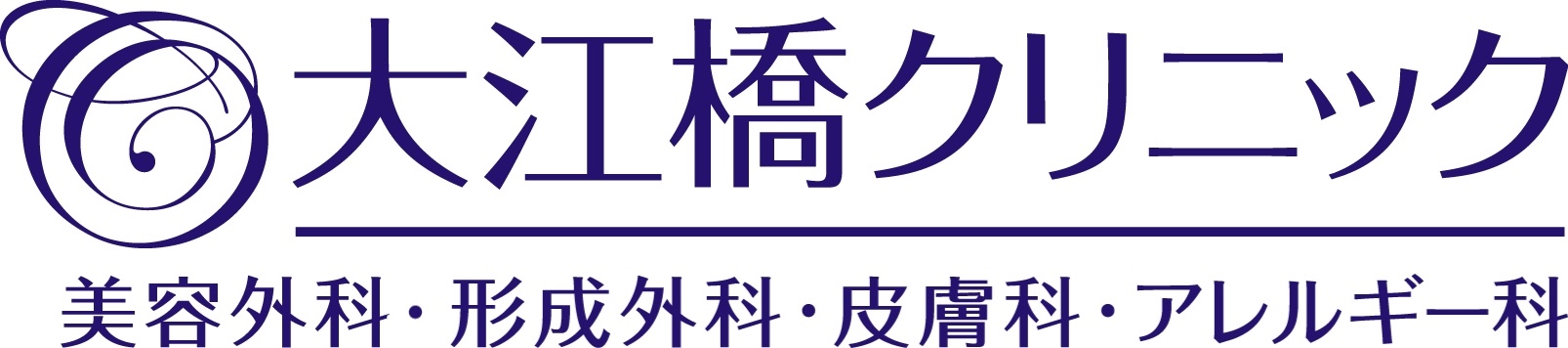 大江橋クリニック

美容外科・形成外科・皮膚科・アレルギー科